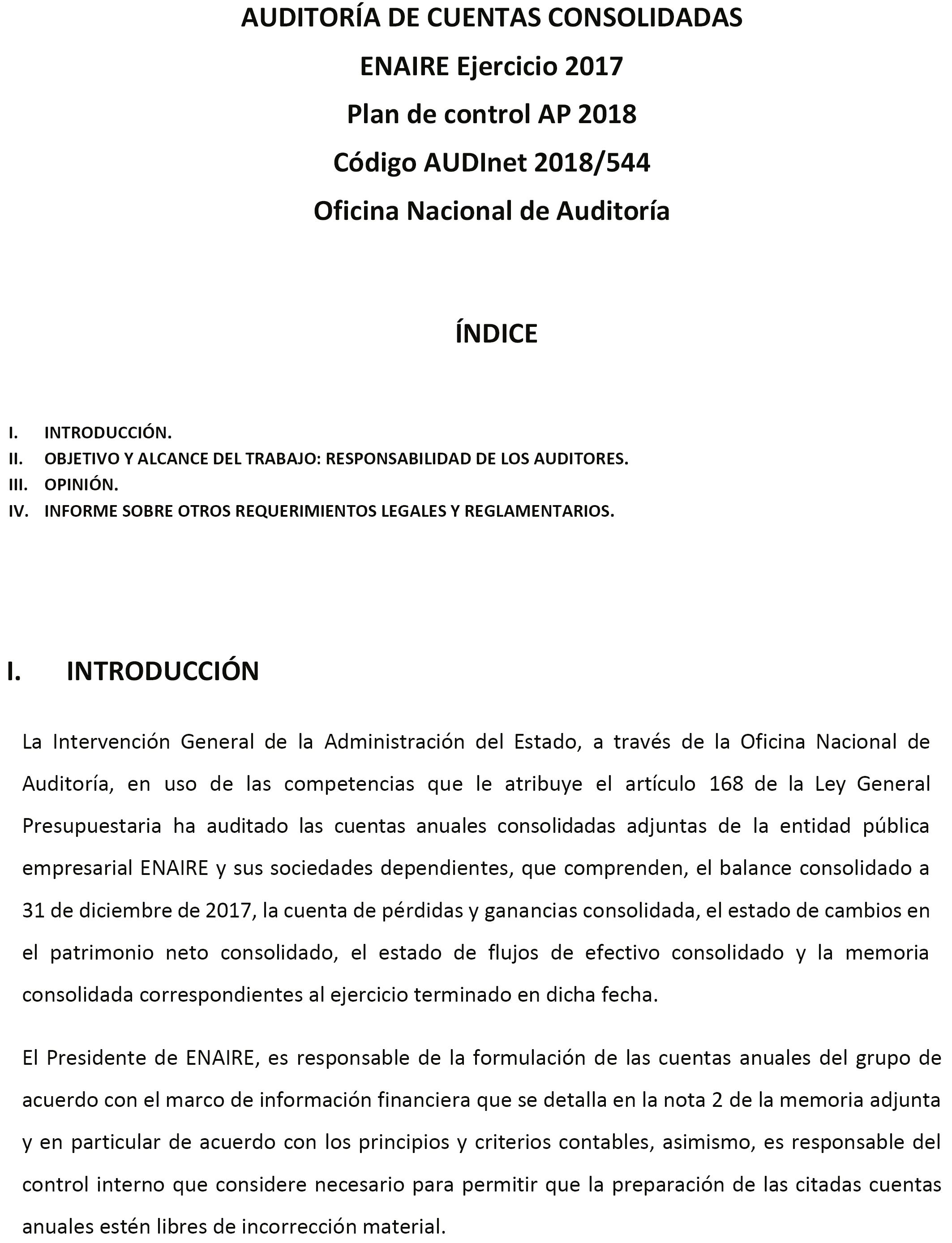 AUDITORÍA DE CUENTAS CONSOLIDADAS
ENAIRE Ejercicio 2017
Plan de control AP 2018
Código AUDInet 2018/544
Oficina Nacional de Auditoría

ÍNDICE

I. INTRODUCCIÓN.
II. OBJETIVO Y ALCANCE DEL TRABAJO: RESPONSABILIDAD DE LOS AUDITORES.
III. OPINIÓN.
IV. INFORME SOBRE OTROS REQUERIMIENTOS LEGALES Y REGLAMENTARIOS.

I. INTRODUCCIÓN

La Intervención General de la Administración del Estado, a través de la Oficina Nacional de Auditoría, en uso de las competencias que le atribuye el artículo 168 de la Ley General Presupuestaria ha auditado las cuentas anuales consolidadas adjuntas de la entidad pública empresarial ENAIRE y sus sociedades dependientes, que comprenden, el balance consolidado a 31 de diciembre de 2017, la cuenta de pérdidas y ganancias consolidada, el estado de cambios en el patrimonio neto consolidado, el estado de flujos de efectivo consolidado y la memoria consolidada correspondientes al ejercicio terminado en dicha fecha.

El Presidente de ENAIRE, es responsable de la formulación de las cuentas anuales del grupo de acuerdo con el marco de información financiera que se detalla en la nota 2 de la memoria adjunta y en particular de acuerdo con los principios y criterios contables, asimismo, es responsable del control interno que considere necesario para permitir que la preparación de las citadas cuentas anuales estén libres de incorrección material.